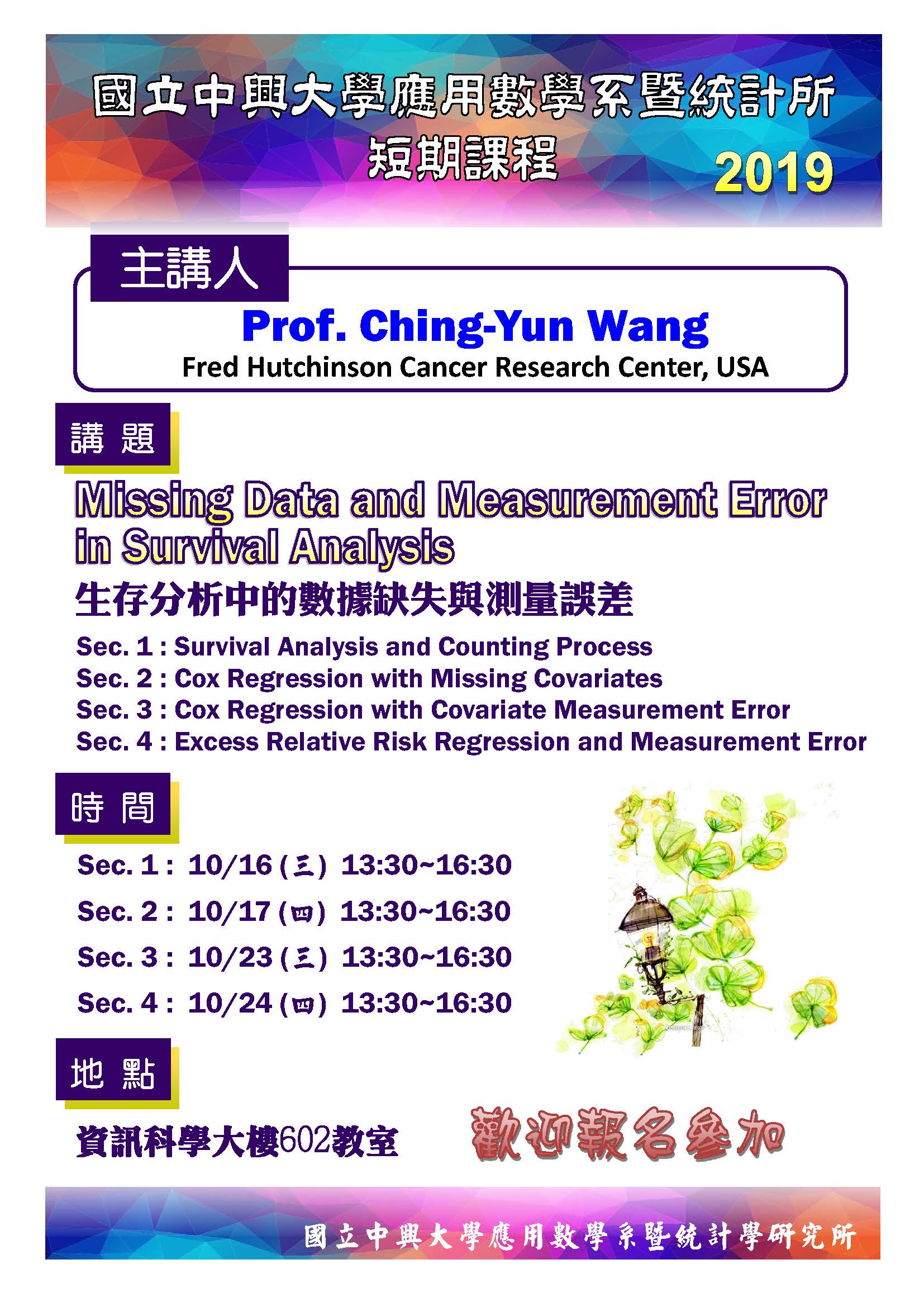 國立中興大學應用數學系暨統計所
短期課程
2019

主講人

Prof. Ching-Yun Wang
Fred Hutchinson Cancer Research Center, USA

講 題

Missing Data and Measurement Error in Survival Analysis

生存分析中的數據缺失與測量誤差

Sec. 1 : Survival Analysis and Counting Process
Sec. 2 : Cox Regression with Missing Covariates
Sec. 3 : Cox Regression with Covariate Measurement Error
Sec. 4 : Excess Relative Risk Regression and Measurement Error

時 間

Sec. 1 : 10/16 (三) 13:30~16:30

Sec. 2 : 10/17 (四) 13:30~16:30

Sec. 3 : 10/23 (三) 13:30~16:30

Sec. 4 : 10/24 (四) 13:30~16:30

地 點

資訊科學大樓602教室

歡迎報名參加

國立中興大學應用數學系暨統計學研究所